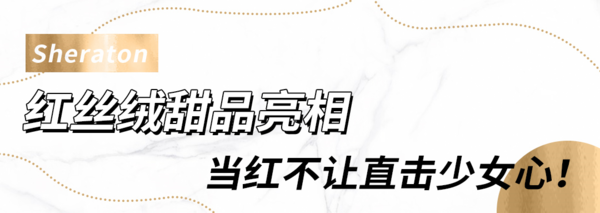 Sheraton

红丝绒甜品亮相

当红不让直击少女心！